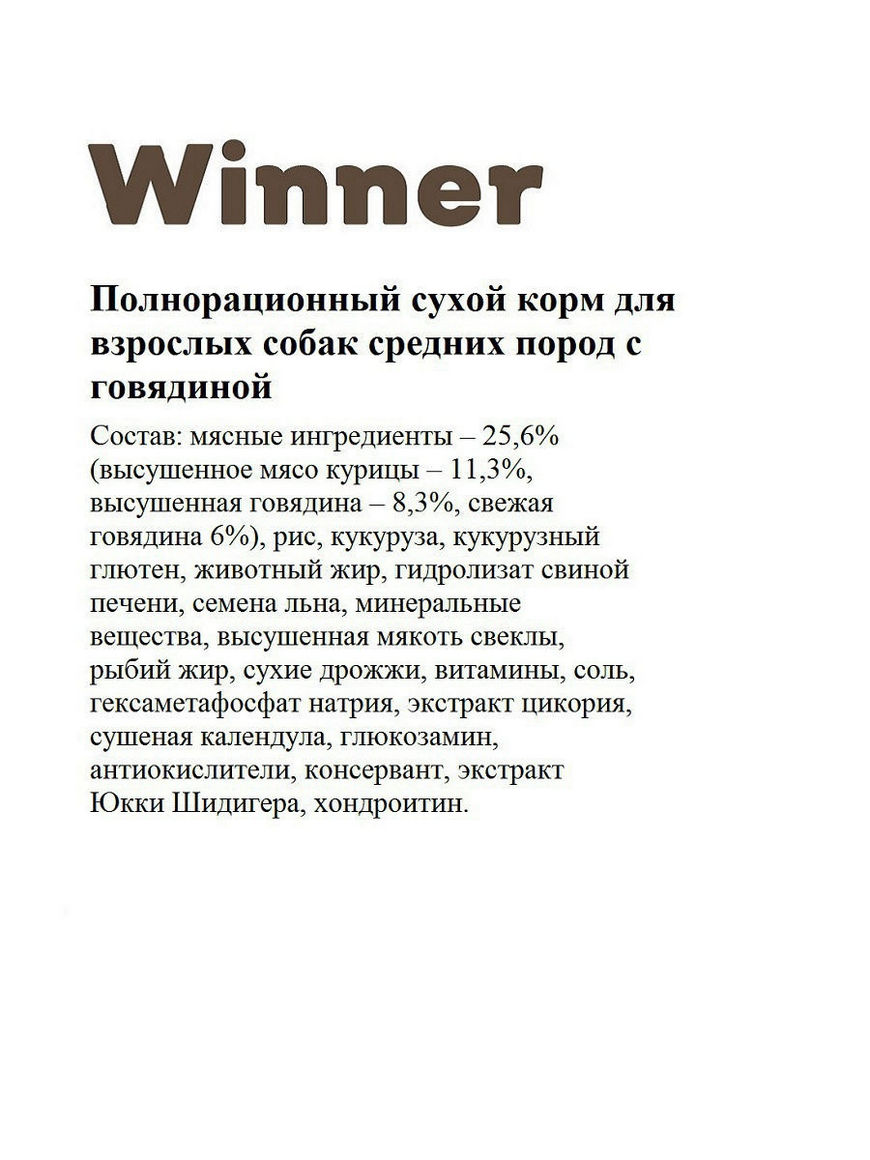 Winner

Полнорационный сухой корм для взрослых собак средних пород с говядиной

Состав: мясные ингредиенты – 25,6% (высушенное мясо курицы – 11,3%, высушенная говядина – 8,3%, свежая говядина 6%), рис, кукуруза, кукурузный глютен, животный жир, гидролизат свиной печени, семена льна, минеральные вещества, высушенная мякоть свеклы, рыбий жир, сухие дрожжи, витамины, соль, гексаметафосфат натрия, экстракт цикория, сушеная календула, глюкозамин, антиокислители, консервант, экстракт Юкки Шидигера, хондроитин.